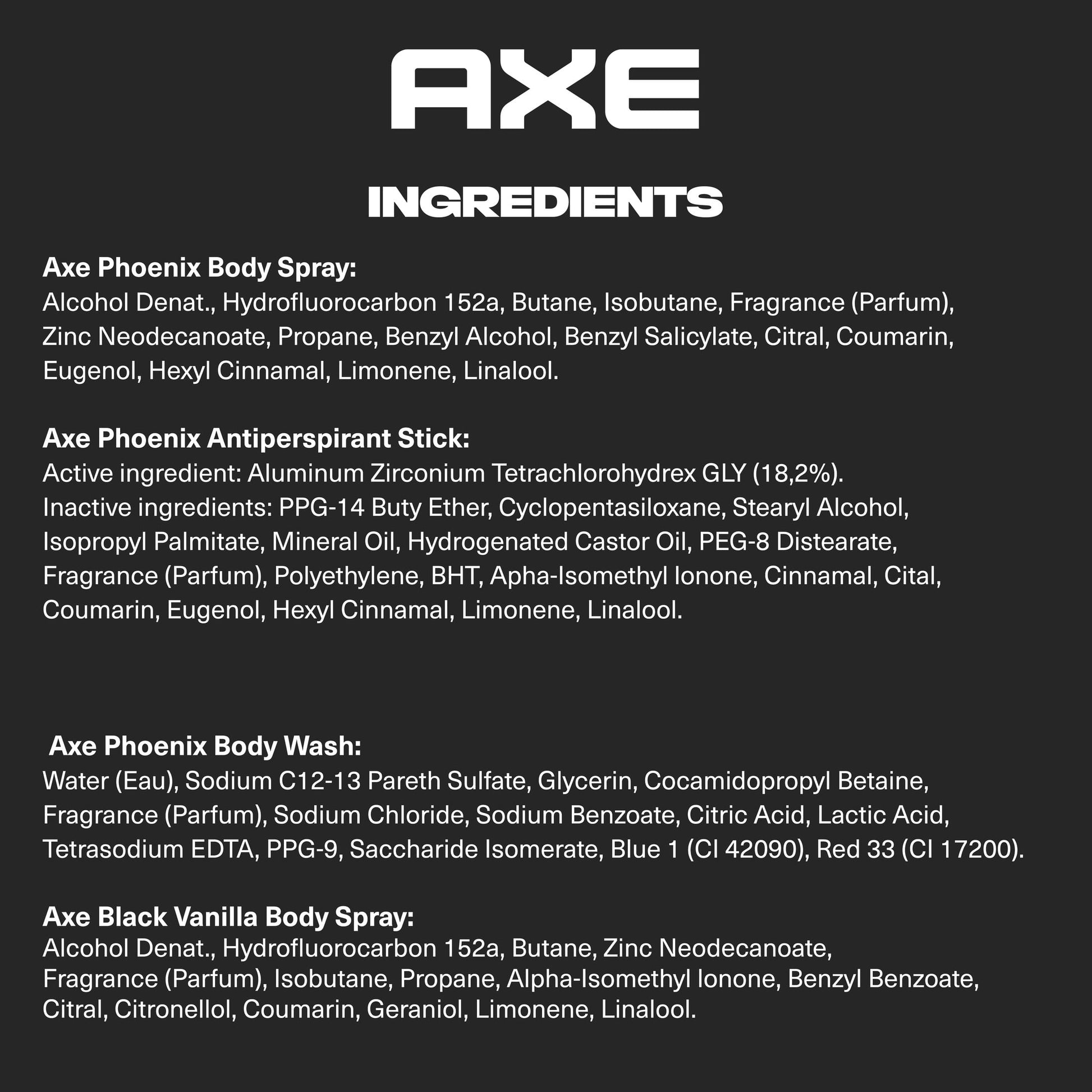 AXE

INGREDIENTS

Axe Phoenix Body Spray:
Alcohol Denat., Hydrofluorocarbon 152a, Butane, Isobutane, Fragrance (Parfum), Zinc Neodecanoate, Propane, Benzyl Alcohol, Benzyl Salicylate, Citral, Coumarin, Eugenol, Hexyl Cinnamal, Limonene, Linalool.

Axe Phoenix Antiperspirant Stick:
Active ingredient: Aluminum Zirconium Tetrachlorohydrex GLY (18,2%).
Inactive ingredients: PPG-14 Buty Ether, Cyclopentasiloxane, Stearyl Alcohol, Isopropyl Palmitate, Mineral Oil, Hydrogenated Castor Oil, PEG-8 Distearate, Fragrance (Parfum), Polyethylene, BHT, Apha-Isomethyl Ionone, Cinnamal, Cital, Coumarin, Eugenol, Hexyl Cinnamal, Limonene, Linalool.

Axe Phoenix Body Wash:
Water (Eau), Sodium C12-13 Pareth Sulfate, Glycerin, Cocamidopropyl Betaine, Fragrance (Parfum), Sodium Chloride, Sodium Benzoate, Citric Acid, Lactic Acid, Tetrasodium EDTA, PPG-9, Saccharide Isomerate, Blue 1 (CI 42090), Red 33 (CI 17200).

Axe Black Vanilla Body Spray:
Alcohol Denat., Hydrofluorocarbon 152a, Butane, Zinc Neodecanoate, Fragrance (Parfum), Isobutane, Propane, Alpha-Isomethyl Ionone, Benzyl Benzoate, Citral, Citronellol, Coumarin, Geraniol, Limonene, Linalool.